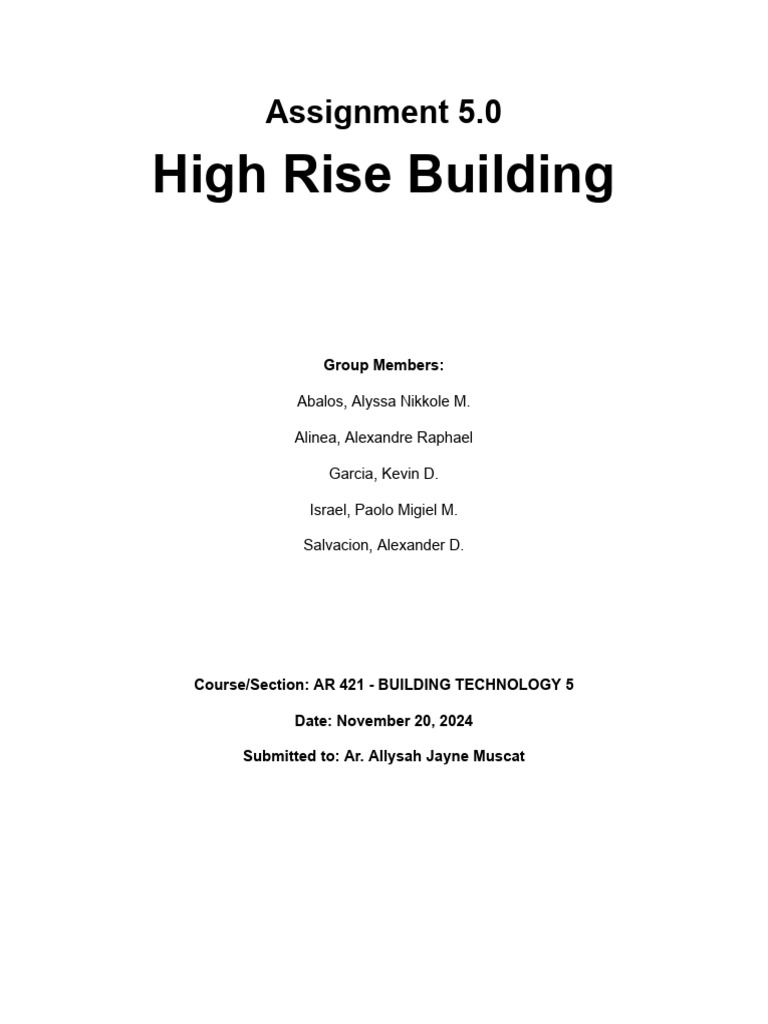 Assignment 5.0
High Rise Building

Group Members:

Abalos, Alyssa Nikkole M.

Alinea, Alexandre Raphael

Garcia, Kevin D.

Israel, Paolo Migiel M.

Salvacion, Alexander D.

Course/Section: AR 421 - BUILDING TECHNOLOGY 5

Date: November 20, 2024

Submitted to: Ar. Allysah Jayne Muscat